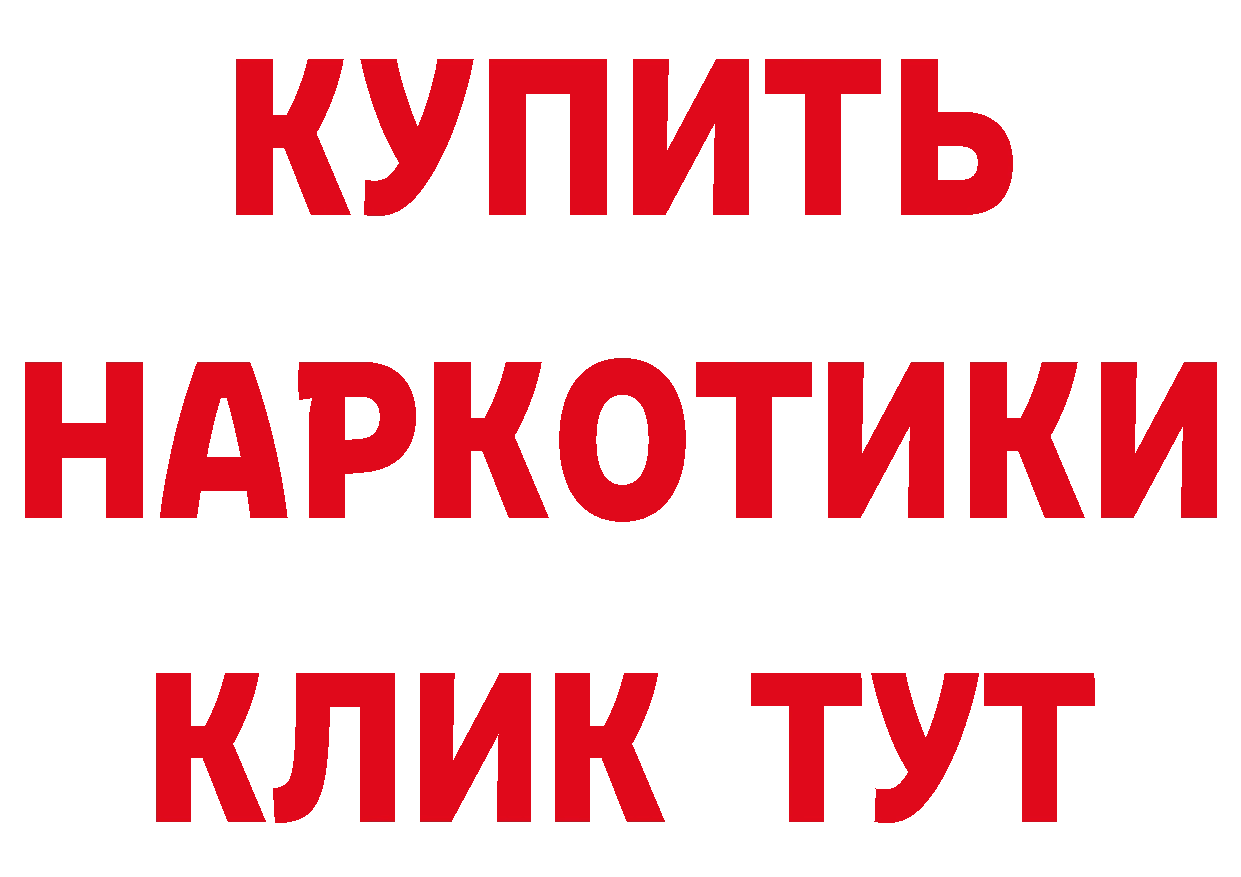 КУПИТЬ НАРКОТИКИ КЛИК ТУТ